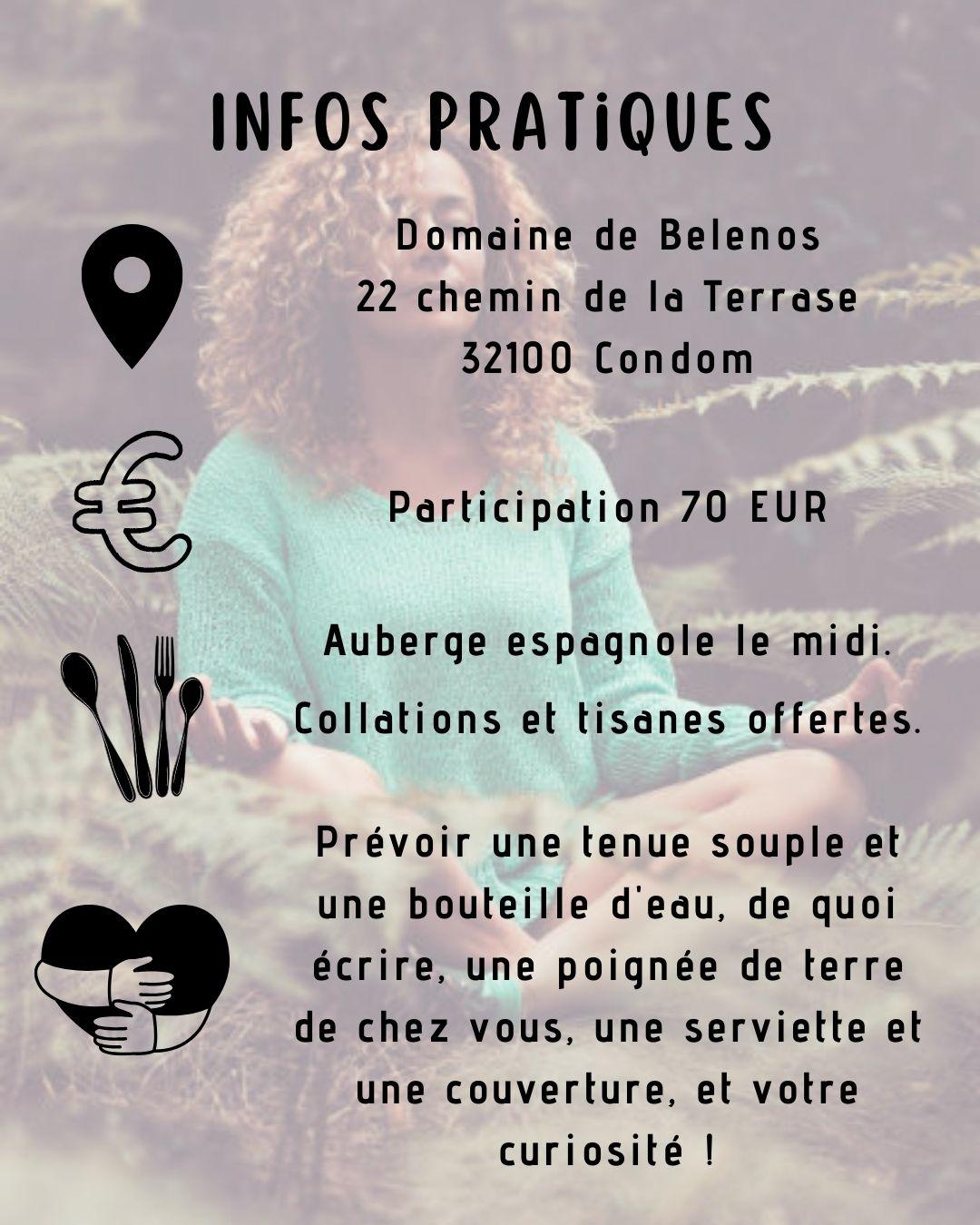 INFOS PRATiQUES

Domaine de Belenos
22 chemin de la Terrase
32100 Condom

Participation 70 EUR

Auberge espagnole le midi.
Collations et tisanes offertes.

Prévoir une tenue souple et une bouteille d'eau, de quoi écrire, une poignée de terre de chez vous, une serviette et une couverture, et votre curiosité !